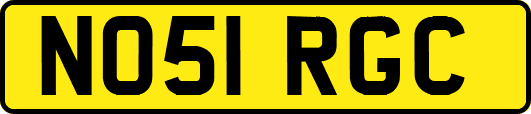 NO51 RGC